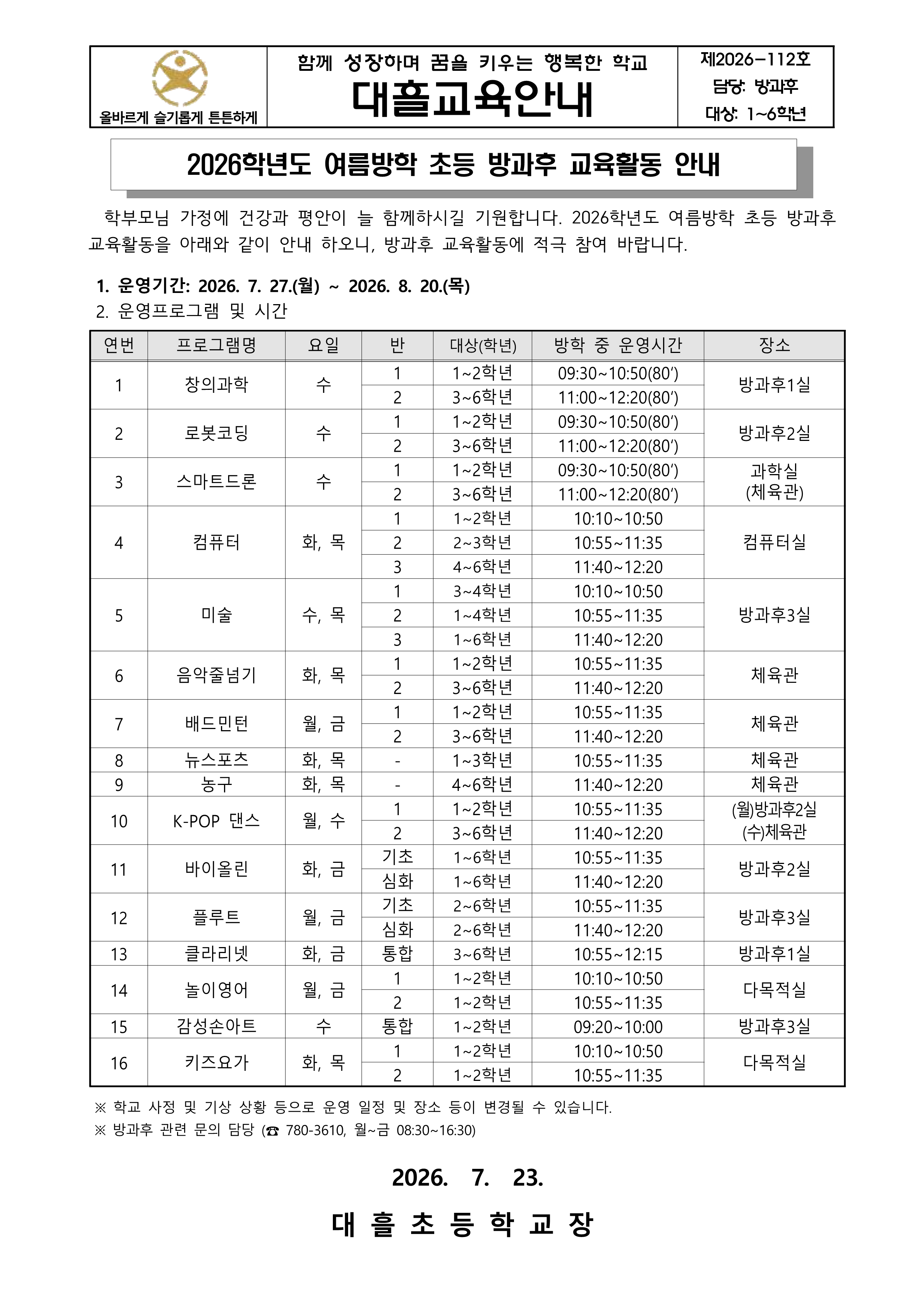 올바르게 슬기롭게 튼튼하게

함께 성장하며 꿈을 키우는 행복한 학교
대흘교육안내

제2026-112호
담당: 방과후
대상: 1~6학년

2026학년도 여름방학 초등 방과후 교육활동 안내

학부모님 가정에 건강과 평안이 늘 함께하시길 기원합니다. 2026학년도 여름방학 초등 방과후 교육활동을 아래와 같이 안내 하오니, 방과후 교육활동에 적극 참여 바랍니다.

1. 운영기간: 2026. 7. 27.(월) ~ 2026. 8. 20.(목)
2. 운영프로그램 및 시간

| 연번 | 프로그램명 | 요일 | 반 | 대상(학년) | 방학 중 운영시간 | 장소 |
|---|---|---|---|---|---|---|
| 1 | 창의과학 | 수 | 1 | 1~2학년 | 09:30~10:50(80') | 방과후1실 |
| | | | 2 | 3~6학년 | 11:00~12:20(80') | |
| 2 | 로봇코딩 | 수 | 1 | 1~2학년 | 09:30~10:50(80') | 방과후2실 |
| | | | 2 | 3~6학년 | 11:00~12:20(80') | |
| 3 | 스마트드론 | 수 | 1 | 1~2학년 | 09:30~10:50(80') | 과학실 (체육관) |
| | | | 2 | 3~6학년 | 11:00~12:20(80') | |
| 4 | 컴퓨터 | 화, 목 | 1 | 1~2학년 | 10:10~10:50 | 컴퓨터실 |
| | | | 2 | 2~3학년 | 10:55~11:35 | |
| | | | 3 | 4~6학년 | 11:40~12:20 | |
| 5 | 미술 | 수, 목 | 1 | 3~4학년 | 10:10~10:50 | 방과후3실 |
| | | | 2 | 1~4학년 | 10:55~11:35 | |
| | | | 3 | 1~6학년 | 11:40~12:20 | |
| 6 | 음악줄넘기 | 화, 목 | 1 | 1~2학년 | 10:55~11:35 | 체육관 |
| | | | 2 | 3~6학년 | 11:40~12:20 | |
| 7 | 배드민턴 | 월, 금 | 1 | 1~2학년 | 10:55~11:35 | 체육관 |
| | | | 2 | 3~6학년 | 11:40~12:20 | |
| 8 | 뉴스포츠 | 화, 목 | - | 1~3학년 | 10:55~11:35 | 체육관 |
| 9 | 농구 | 화, 목 | - | 4~6학년 | 11:40~12:20 | 체육관 |
| 10 | K-POP 댄스 | 월, 수 | 1 | 1~2학년 | 10:55~11:35 | (월)방과후2실 (수)체육관 |
| | | | 2 | 3~6학년 | 11:40~12:20 | |
| 11 | 바이올린 | 화, 금 | 기초 | 1~6학년 | 10:55~11:35 | 방과후2실 |
| | | | 심화 | 1~6학년 | 11:40~12:20 | |
| 12 | 플루트 | 월, 금 | 기초 | 2~6학년 | 10:55~11:35 | 방과후3실 |
| | | | 심화 | 2~6학년 | 11:40~12:20 | |
| 13 | 클라리넷 | 화, 금 | 통합 | 3~6학년 | 10:55~12:15 | 방과후1실 |
| 14 | 놀이영어 | 월, 금 | 1 | 1~2학년 | 10:10~10:50 | 다목적실 |
| | | | 2 | 1~2학년 | 10:55~11:35 | |
| 15 | 감성손아트 | 수 | 통합 | 1~2학년 | 09:20~10:00 | 방과후3실 |
| 16 | 키즈요가 | 화, 목 | 1 | 1~2학년 | 10:10~10:50 | 다목적실 |
| | | | 2 | 1~2학년 | 10:55~11:35 | |

※ 학교 사정 및 기상 상황 등으로 운영 일정 및 장소 등이 변경될 수 있습니다.
※ 방과후 관련 문의 담당 (☎ 780-3610, 월~금 08:30~16:30)

2026. 7. 23.

대 흘 초 등 학 교 장